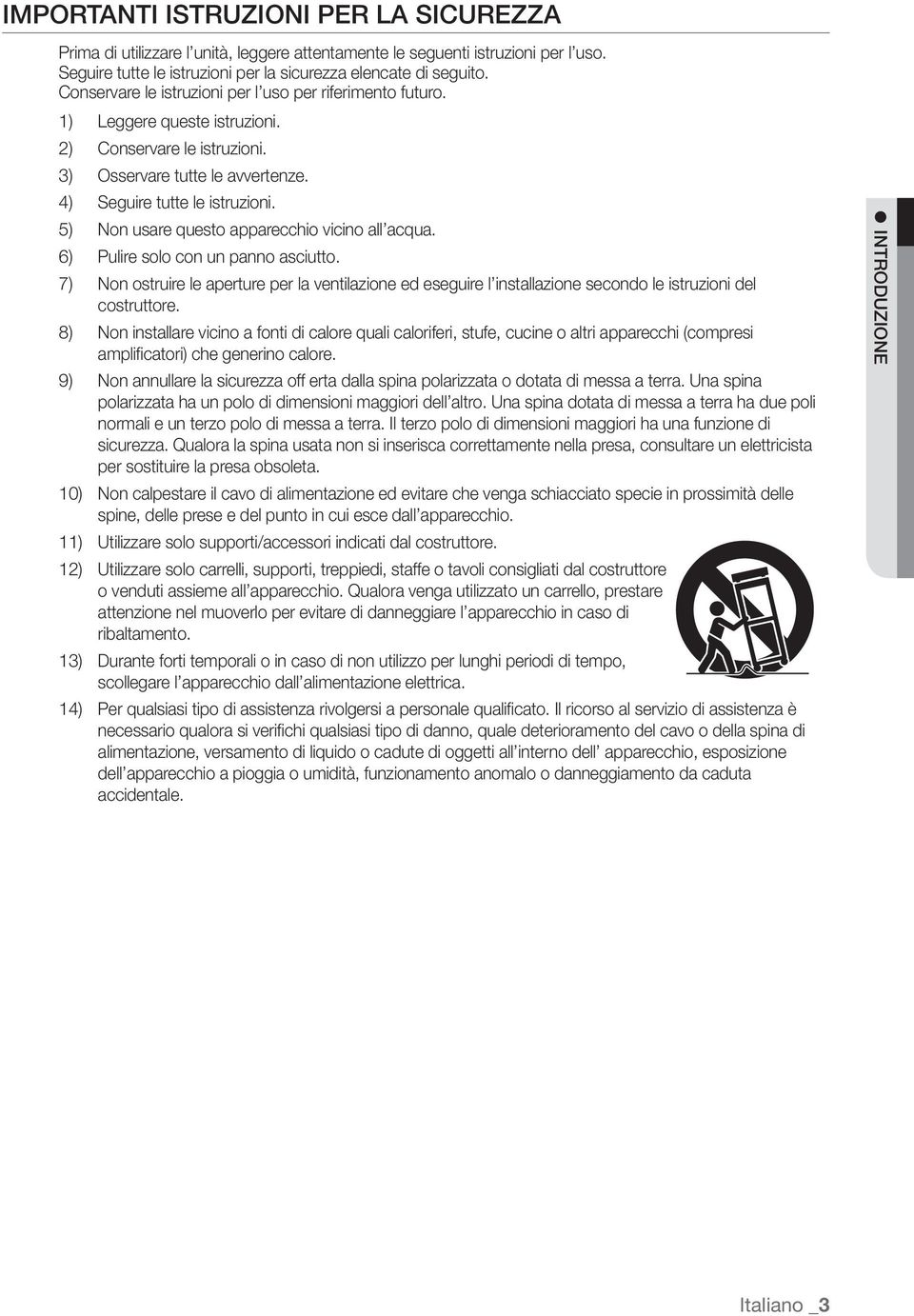 IMPORTANTI ISTRUZIONI PER LA SICUREZZA

Prima di utilizzare l'unità, leggere attentamente le seguenti istruzioni per l'uso. Seguire tutte le istruzioni per la sicurezza elencate di seguito. Conservare le istruzioni per l'uso per riferimento futuro.

1) Leggere queste istruzioni.
2) Conservare le istruzioni.
3) Osservare tutte le avvertenze.
4) Seguire tutte le istruzioni.
5) Non usare questo apparecchio vicino all'acqua.
6) Pulire solo con un panno asciutto.
7) Non ostruire le aperture per la ventilazione ed eseguire l'installazione secondo le istruzioni del costruttore.
8) Non installare vicino a fonti di calore quali caloriferi, stufe, cucine o altri apparecchi (compresi amplificatori) che generino calore.
9) Non annullare la sicurezza off erta dalla spina polarizzata o dotata di messa a terra. Una spina polarizzata ha un polo di dimensioni maggiori dell'altro. Una spina dotata di messa a terra ha due poli normali e un terzo polo di messa a terra. Il terzo polo di dimensioni maggiori ha una funzione di sicurezza. Qualora la spina usata non si inserisca correttamente nella presa, consultare un elettricista per sostituire la presa obsoleta.
10) Non calpestare il cavo di alimentazione ed evitare che venga schiacciato specie in prossimità delle spine, delle prese e del punto in cui esce dall'apparecchio.
11) Utilizzare solo supporti/accessori indicati dal costruttore.
12) Utilizzare solo carrelli, supporti, treppiedi, staffe o tavoli consigliati dal costruttore o venduti assieme all'apparecchio. Qualora venga utilizzato un carrello, prestare attenzione nel muoverlo per evitare di danneggiare l'apparecchio in caso di ribaltamento.
13) Durante forti temporali o in caso di non utilizzo per lunghi periodi di tempo, scollegare l'apparecchio dall'alimentazione elettrica.
14) Per qualsiasi tipo di assistenza rivolgersi a personale qualificato. Il ricorso al servizio di assistenza è necessario qualora si verifichi qualsiasi tipo di danno, quale deterioramento del cavo o della spina di alimentazione, versamento di liquido o cadute di oggetti all'interno dell' apparecchio, esposizione dell'apparecchio a pioggia o umidità, funzionamento anomalo o danneggiamento da caduta accidentale.

● INTRODUZIONE

Italiano _3